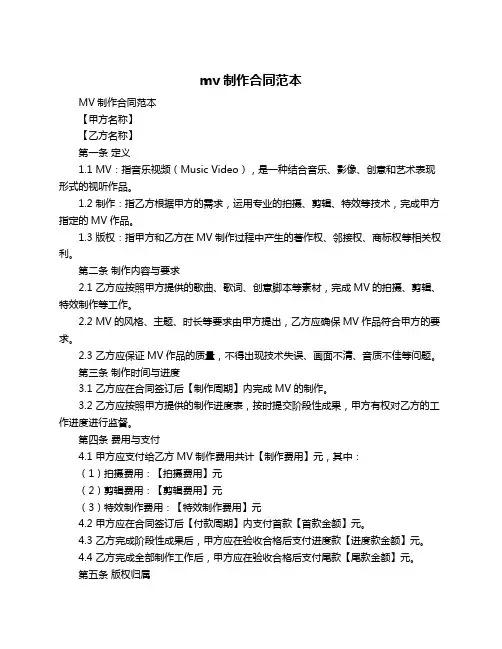 mv 制作合同范本

MV 制作合同范本

【甲方名称】

【乙方名称】

第一条 定义

1.1 MV：指音乐视频（Music Video），是一种结合音乐、影像、创意和艺术表现形式的视听作品。

1.2 制作：指乙方根据甲方的需求，运用专业的拍摄、剪辑、特效等技术，完成甲方指定的 MV 作品。

1.3 版权：指甲方和乙方在 MV 制作过程中产生的著作权、邻接权、商标权等相关权利。

第二条 制作内容与要求

2.1 乙方应按照甲方提供的歌曲、歌词、创意脚本等素材，完成 MV 的拍摄、剪辑、特效制作等工作。

2.2 MV 的风格、主题、时长等要求由甲方提出，乙方应确保 MV 作品符合甲方的要求。

2.3 乙方应保证 MV 作品的质量，不得出现技术失误、画面不清、音质不佳等问题。

第三条 制作时间与进度

3.1 乙方应在合同签订后【制作周期】内完成 MV 的制作。

3.2 乙方应按照甲方提供的制作进度表，按时提交阶段性成果，甲方有权对乙方的工作进度进行监督。

第四条 费用与支付

4.1 甲方应支付给乙方 MV 制作费用共计【制作费用】元，其中：

（1）拍摄费用：【拍摄费用】元

（2）剪辑费用：【剪辑费用】元

（3）特效制作费用：【特效制作费用】元

4.2 甲方应在合同签订后【付款周期】内支付首款【首款金额】元。

4.3 乙方完成阶段性成果后，甲方应在验收合格后支付进度款【进度款金额】元。

4.4 乙方完成全部制作工作后，甲方应在验收合格后支付尾款【尾款金额】元。

第五条 版权归属